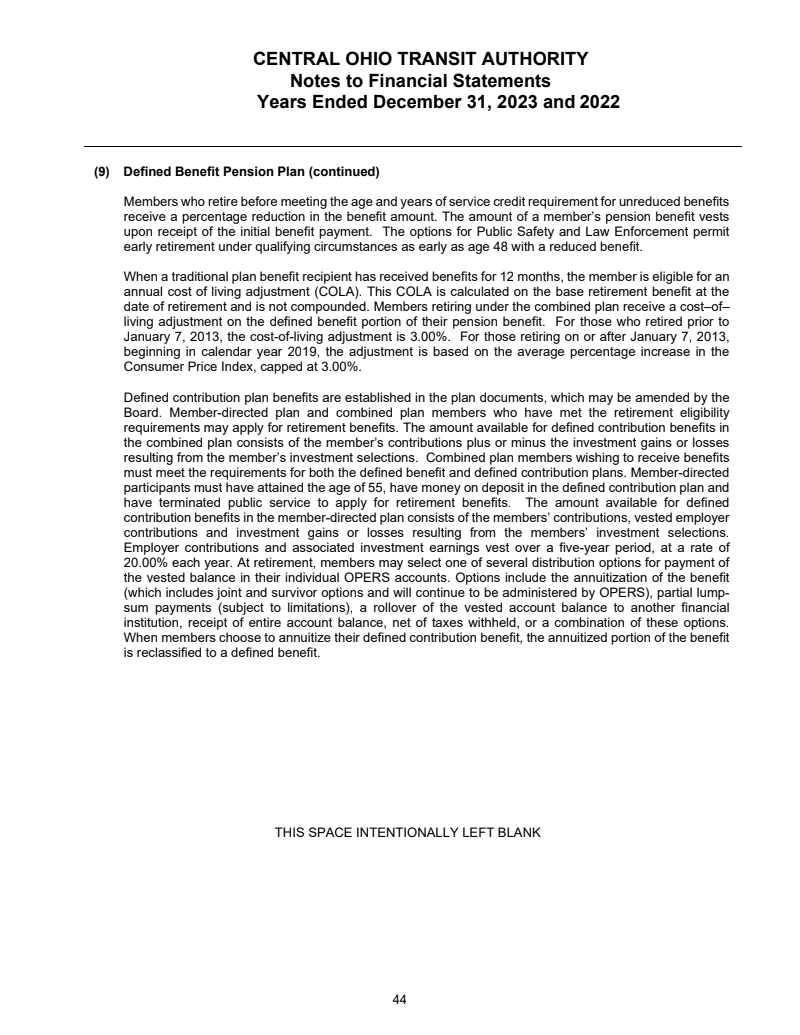 CENTRAL OHIO TRANSIT AUTHORITY
Notes to Financial Statements
Years Ended December 31, 2023 and 2022

(9) Defined Benefit Pension Plan (continued)

Members who retire before meeting the age and years of service credit requirement for unreduced benefits receive a percentage reduction in the benefit amount. The amount of a member's pension benefit vests upon receipt of the initial benefit payment. The options for Public Safety and Law Enforcement permit early retirement under qualifying circumstances as early as age 48 with a reduced benefit.

When a traditional plan benefit recipient has received benefits for 12 months, the member is eligible for an annual cost of living adjustment (COLA). This COLA is calculated on the base retirement benefit at the date of retirement and is not compounded. Members retiring under the combined plan receive a cost–of–living adjustment on the defined benefit portion of their pension benefit. For those who retired prior to January 7, 2013, the cost-of-living adjustment is 3.00%. For those retiring on or after January 7, 2013, beginning in calendar year 2019, the adjustment is based on the average percentage increase in the Consumer Price Index, capped at 3.00%.

Defined contribution plan benefits are established in the plan documents, which may be amended by the Board. Member-directed plan and combined plan members who have met the retirement eligibility requirements may apply for retirement benefits. The amount available for defined contribution benefits in the combined plan consists of the member's contributions plus or minus the investment gains or losses resulting from the member's investment selections. Combined plan members wishing to receive benefits must meet the requirements for both the defined benefit and defined contribution plans. Member-directed participants must have attained the age of 55, have money on deposit in the defined contribution plan and have terminated public service to apply for retirement benefits. The amount available for defined contribution benefits in the member-directed plan consists of the members' contributions, vested employer contributions and investment gains or losses resulting from the members' investment selections. Employer contributions and associated investment earnings vest over a five-year period, at a rate of 20.00% each year. At retirement, members may select one of several distribution options for payment of the vested balance in their individual OPERS accounts. Options include the annuitization of the benefit (which includes joint and survivor options and will continue to be administered by OPERS), partial lump-sum payments (subject to limitations), a rollover of the vested account balance to another financial institution, receipt of entire account balance, net of taxes withheld, or a combination of these options. When members choose to annuitize their defined contribution benefit, the annuitized portion of the benefit is reclassified to a defined benefit.

THIS SPACE INTENTIONALLY LEFT BLANK

44